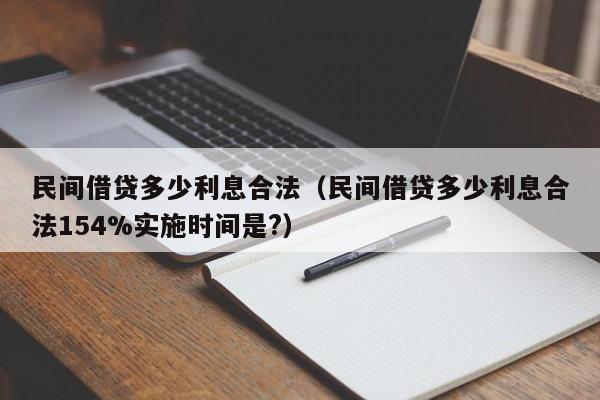 民间借贷多少利息合法（民间借贷多少利息合法154%实施时间是?）